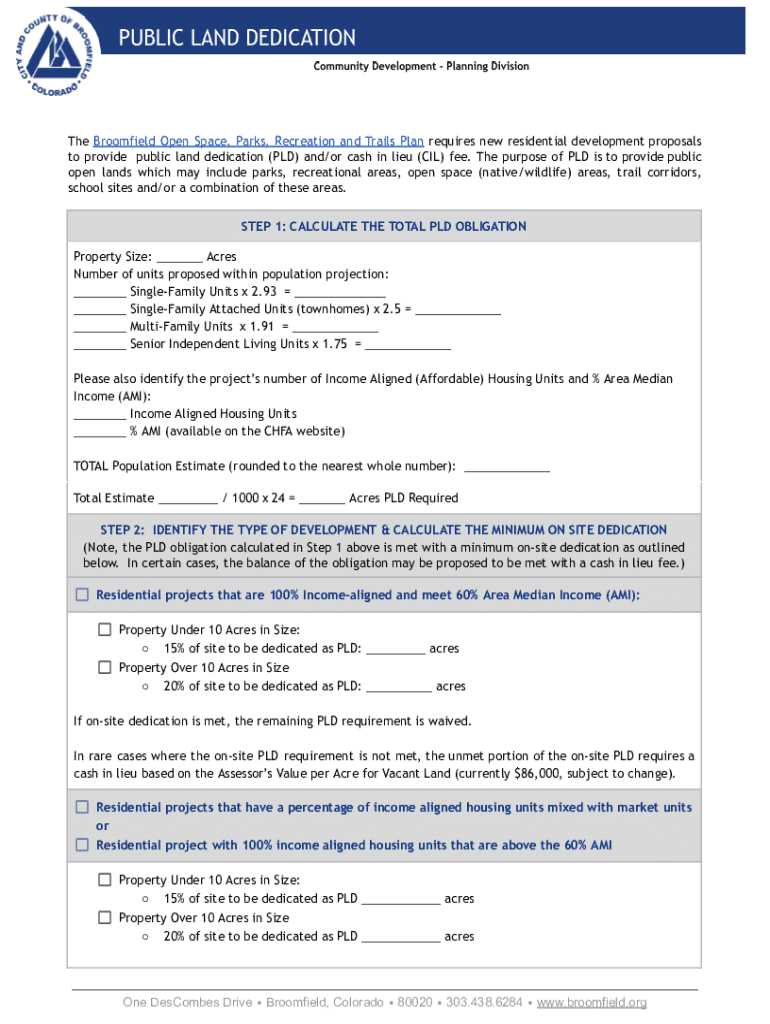 CITY AND COUNTY OF BROOMFIELD COLORADO

PUBLIC LAND DEDICATION

Community Development - Planning Division

The Broomfield Open Space, Parks, Recreation and Trails Plan requires new residential development proposals to provide public land dedication (PLD) and/or cash in lieu (CIL) fee. The purpose of PLD is to provide public open lands which may include parks, recreational areas, open space (native/wildlife) areas, trail corridors, school sites and/or a combination of these areas.

STEP 1: CALCULATE THE TOTAL PLD OBLIGATION

Property Size: _______ Acres
Number of units proposed within population projection:
________ Single-Family Units x 2.93 = ______________
________ Single-Family Attached Units (townhomes) x 2.5 = _____________
________ Multi-Family Units x 1.91 = _____________
________ Senior Independent Living Units x 1.75 = _____________

Please also identify the project's number of Income Aligned (Affordable) Housing Units and % Area Median Income (AMI):
________ Income Aligned Housing Units
________ % AMI (available on the CHFA website)

TOTAL Population Estimate (rounded to the nearest whole number): _____________

Total Estimate _________ / 1000 x 24 = _______ Acres PLD Required

STEP 2: IDENTIFY THE TYPE OF DEVELOPMENT & CALCULATE THE MINIMUM ON SITE DEDICATION
(Note, the PLD obligation calculated in Step 1 above is met with a minimum on-site dedication as outlined below. In certain cases, the balance of the obligation may be proposed to be met with a cash in lieu fee.)

☐ Residential projects that are 100% Income-aligned and meet 60% Area Median Income (AMI):

☐ Property Under 10 Acres in Size:
○ 15% of site to be dedicated as PLD: _________ acres
☐ Property Over 10 Acres in Size
○ 20% of site to be dedicated as PLD: __________ acres

If on-site dedication is met, the remaining PLD requirement is waived.

In rare cases where the on-site PLD requirement is not met, the unmet portion of the on-site PLD requires a cash in lieu based on the Assessor's Value per Acre for Vacant Land (currently $86,000, subject to change).

☐ Residential projects that have a percentage of income aligned housing units mixed with market units
or
☐ Residential project with 100% income aligned housing units that are above the 60% AMI

☐ Property Under 10 Acres in Size:
○ 15% of site to be dedicated as PLD ____________ acres
☐ Property Over 10 Acres in Size
○ 20% of site to be dedicated as PLD ____________ acres

One DesCombes Drive • Broomfield, Colorado • 80020 • 303.438.6284 • www.broomfield.org